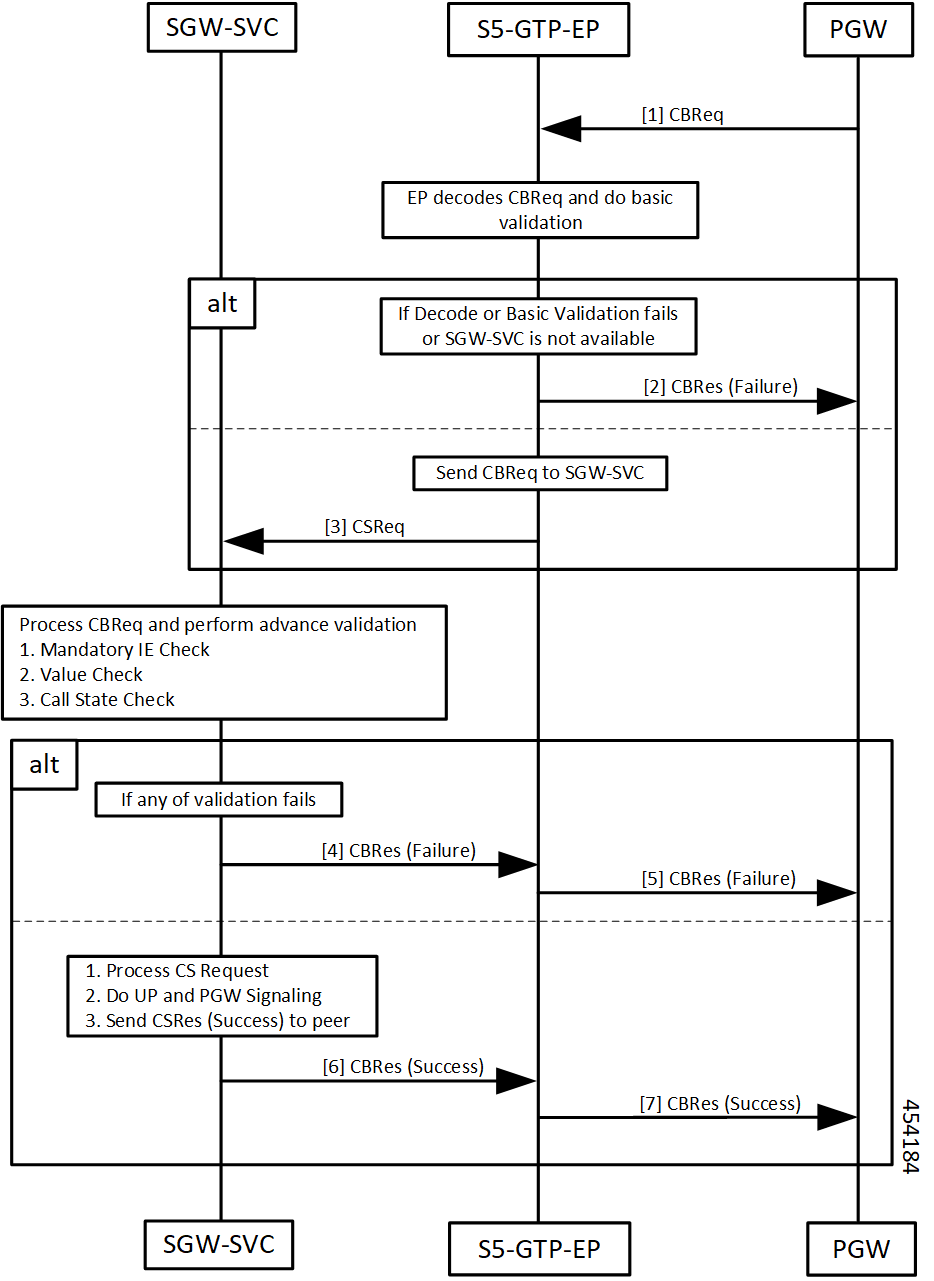 SGW-SVC

S5-GTP-EP

PGW

[1] CBReq

EP decodes CBReq and do basic validation

alt

If Decode or Basic Validation fails or SGW-SVC is not available

[2] CBRes (Failure)

Send CBReq to SGW-SVC

[3] CSReq

Process CBReq and perform advance validation
1. Mandatory IE Check
2. Value Check
3. Call State Check

alt

If any of validation fails

[4] CBRes (Failure)

[5] CBRes (Failure)

1. Process CS Request
2. Do UP and PGW Signaling
3. Send CSRes (Success) to peer

[6] CBRes (Success)

[7] CBRes (Success)

454184

SGW-SVC

S5-GTP-EP

PGW